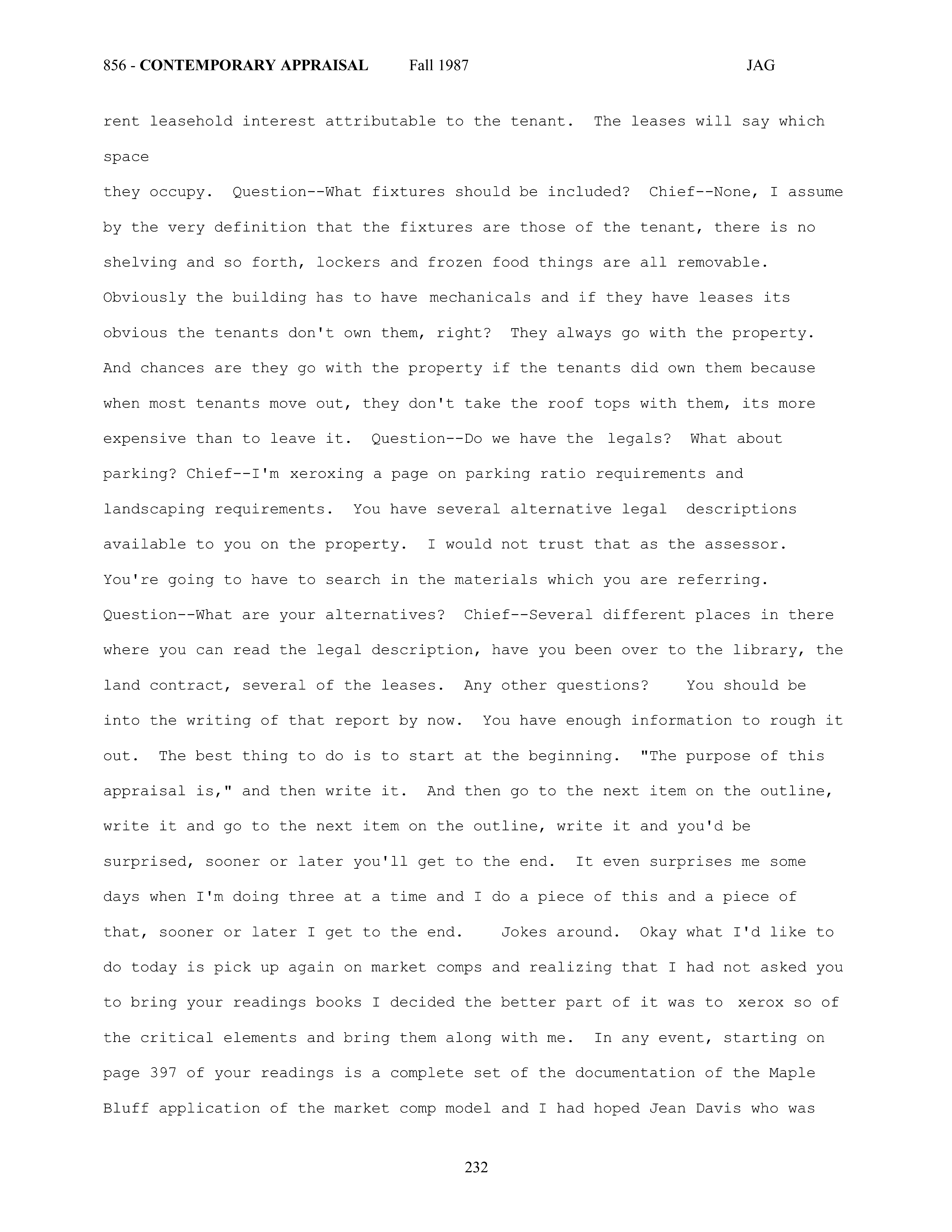 856 - CONTEMPORARY APPRAISAL Fall 1987 JAG

rent leasehold interest attributable to the tenant. The leases will say which space
they occupy. Question--What fixtures should be included? Chief--None, I assume by the very definition that the fixtures are those of the tenant, there is no shelving and so forth, lockers and frozen food things are all removable. Obviously the building has to have mechanicals and if they have leases its obvious the tenants don't own them, right? They always go with the property. And chances are they go with the property if the tenants did own them because when most tenants move out, they don't take the roof tops with them, its more expensive than to leave it. Question--Do we have the legals? What about parking? Chief--I'm xeroxing a page on parking ratio requirements and landscaping requirements. You have several alternative legal descriptions available to you on the property. I would not trust that as the assessor. You're going to have to search in the materials which you are referring. Question--What are your alternatives? Chief--Several different places in there where you can read the legal description, have you been over to the library, the land contract, several of the leases. Any other questions? You should be into the writing of that report by now. You have enough information to rough it out. The best thing to do is to start at the beginning. "The purpose of this appraisal is," and then write it. And then go to the next item on the outline, write it and go to the next item on the outline, write it and you'd be surprised, sooner or later you'll get to the end. It even surprises me some days when I'm doing three at a time and I do a piece of this and a piece of that, sooner or later I get to the end. Jokes around. Okay what I'd like to do today is pick up again on market comps and realizing that I had not asked you to bring your readings books I decided the better part of it was to xerox so of the critical elements and bring them along with me. In any event, starting on page 397 of your readings is a complete set of the documentation of the Maple Bluff application of the market comp model and I had hoped Jean Davis who was

232